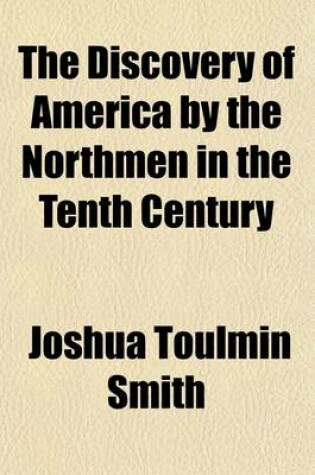 The Discovery of America by the Northmen in the Tenth Century

Joshua Toulmin Smith